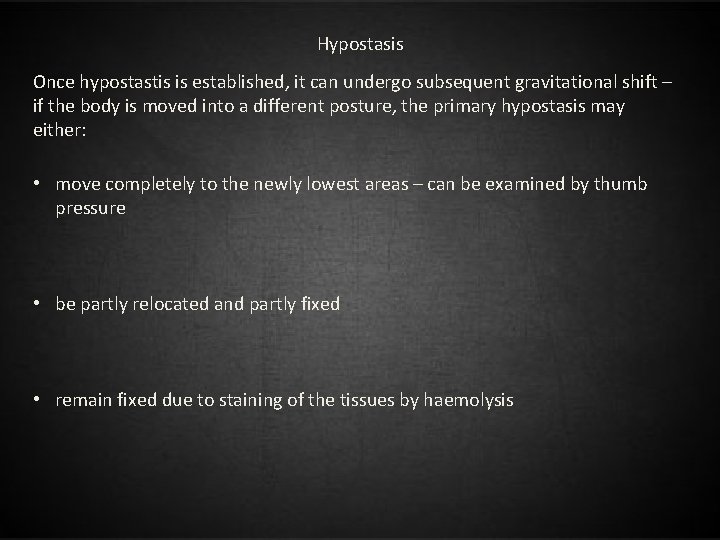 Hypostasis

Once hypostastis is established, it can undergo subsequent gravitational shift – if the body is moved into a different posture, the primary hypostasis may either:

• move completely to the newly lowest areas – can be examined by thumb pressure

• be partly relocated and partly fixed

• remain fixed due to staining of the tissues by haemolysis